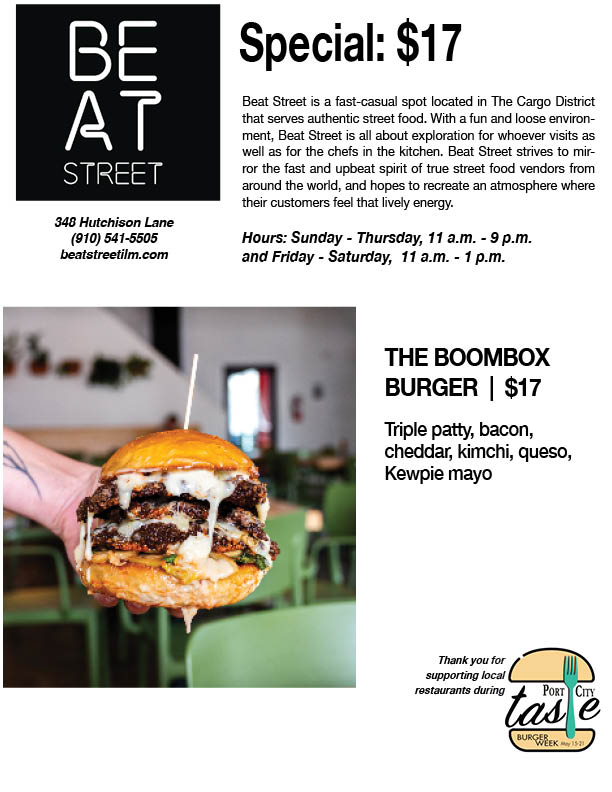 BE
AT
STREET

348 Hutchison Lane
(910) 541-5505
beatstreetilm.com

Special: $17

Beat Street is a fast-casual spot located in The Cargo District that serves authentic street food. With a fun and loose environment, Beat Street is all about exploration for whoever visits as well as for the chefs in the kitchen. Beat Street strives to mirror the fast and upbeat spirit of true street food vendors from around the world, and hopes to recreate an atmosphere where their customers feel that lively energy.

Hours: Sunday - Thursday, 11 a.m. - 9 p.m.
and Friday - Saturday, 11 a.m. - 1 p.m.

THE BOOMBOX BURGER | $17

Triple patty, bacon, cheddar, kimchi, queso, Kewpie mayo

Thank you for supporting local restaurants during

PORT CITY
taste
BURGER WEEK May 15-21